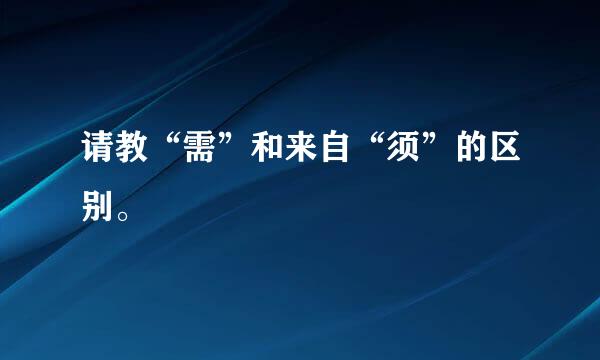 请教“需”和来自“须”的区别。